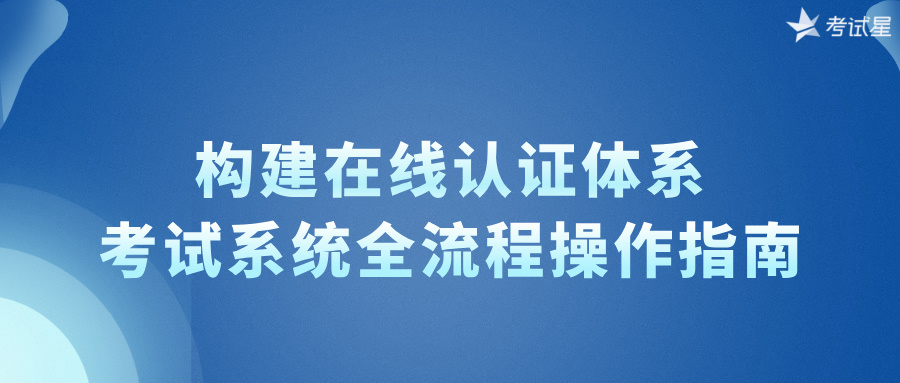 考试星

构建在线认证体系
考试系统全流程操作指南